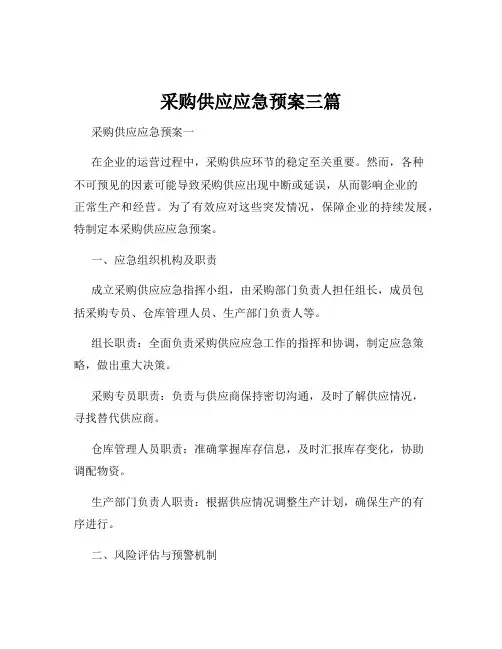 采购供应应急预案三篇

采购供应应急预案一

在企业的运营过程中，采购供应环节的稳定至关重要。然而，各种不可预见的因素可能导致采购供应出现中断或延误，从而影响企业的正常生产和经营。为了有效应对这些突发情况，保障企业的持续发展，特制定本采购供应应急预案。

一、应急组织机构及职责

成立采购供应应急指挥小组，由采购部门负责人担任组长，成员包括采购专员、仓库管理人员、生产部门负责人等。

组长职责：全面负责采购供应应急工作的指挥和协调，制定应急策略，做出重大决策。

采购专员职责：负责与供应商保持密切沟通，及时了解供应情况，寻找替代供应商。

仓库管理人员职责：准确掌握库存信息，及时汇报库存变化，协助调配物资。

生产部门负责人职责：根据供应情况调整生产计划，确保生产的有序进行。

二、风险评估与预警机制